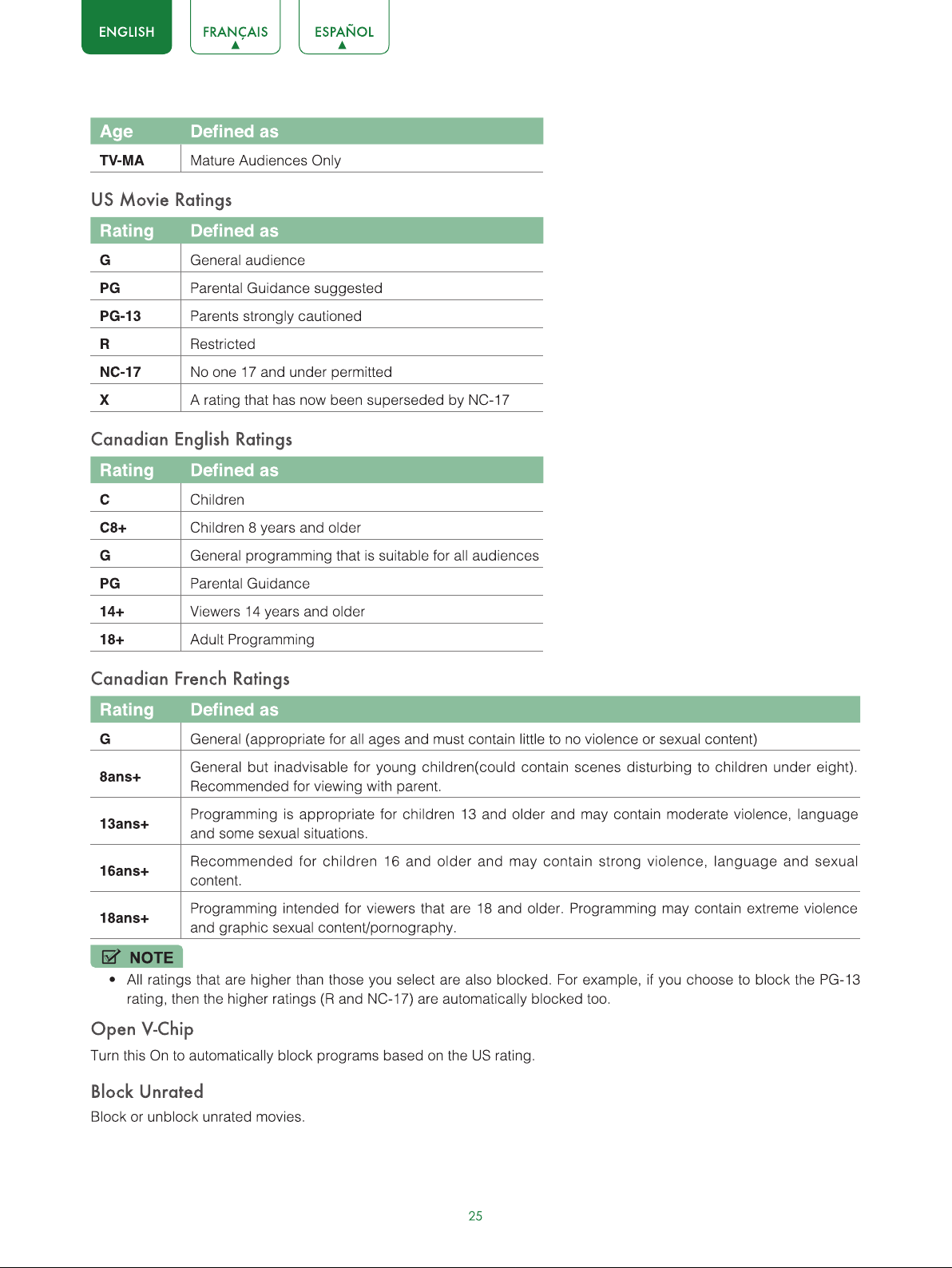 ENGLISH FRANÇAIS ESPAÑOL

| Age | Defined as |
|---|---|
| TV-MA | Mature Audiences Only |

US Movie Ratings

| Rating | Defined as |
|---|---|
| G | General audience |
| PG | Parental Guidance suggested |
| PG-13 | Parents strongly cautioned |
| R | Restricted |
| NC-17 | No one 17 and under permitted |
| X | A rating that has now been superseded by NC-17 |

Canadian English Ratings

| Rating | Defined as |
|---|---|
| C | Children |
| C8+ | Children 8 years and older |
| G | General programming that is suitable for all audiences |
| PG | Parental Guidance |
| 14+ | Viewers 14 years and older |
| 18+ | Adult Programming |

Canadian French Ratings

| Rating | Defined as |
|---|---|
| G | General (appropriate for all ages and must contain little to no violence or sexual content) |
| 8ans+ | General but inadvisable for young children(could contain scenes disturbing to children under eight). Recommended for viewing with parent. |
| 13ans+ | Programming is appropriate for children 13 and older and may contain moderate violence, language and some sexual situations. |
| 16ans+ | Recommended for children 16 and older and may contain strong violence, language and sexual content. |
| 18ans+ | Programming intended for viewers that are 18 and older. Programming may contain extreme violence and graphic sexual content/pornography. |

NOTE

• All ratings that are higher than those you select are also blocked. For example, if you choose to block the PG-13 rating, then the higher ratings (R and NC-17) are automatically blocked too.

Open V-Chip

Turn this On to automatically block programs based on the US rating.

Block Unrated

Block or unblock unrated movies.

25